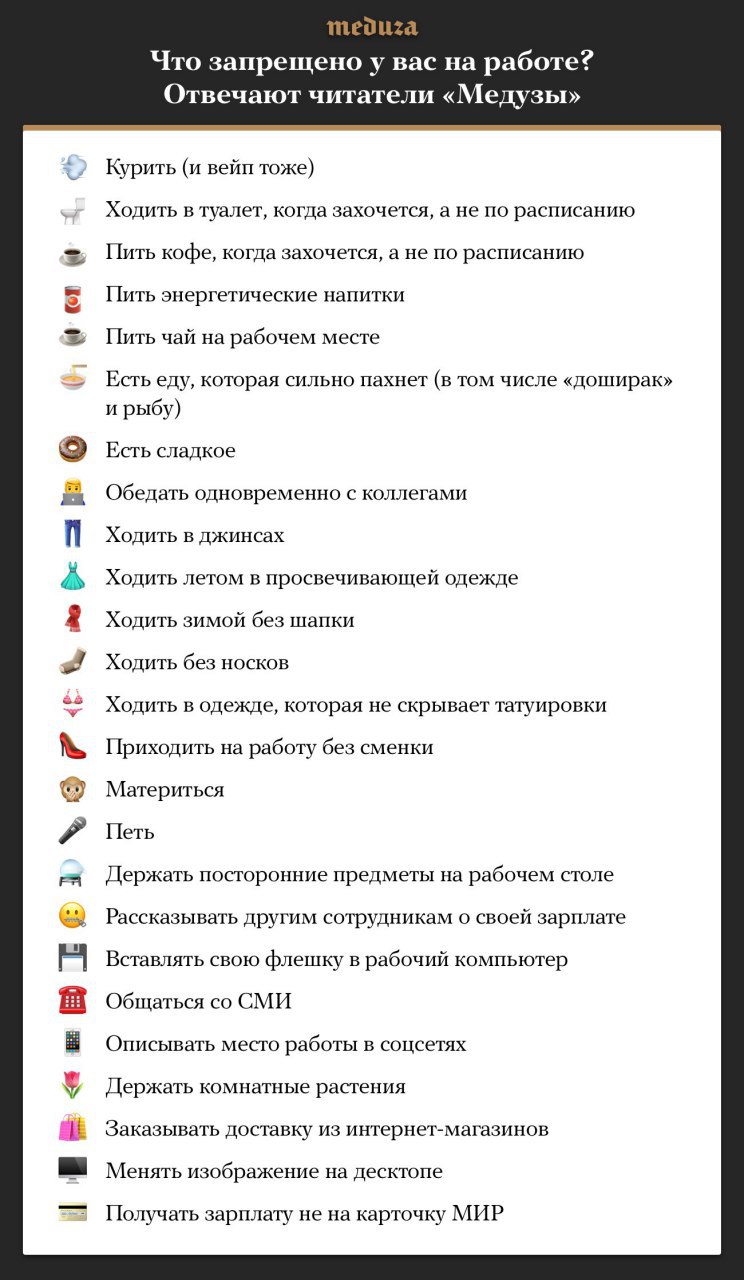 meduza

Что запрещено у вас на работе?
Отвечают читатели «Медузы»

Курить (и вейп тоже)

Ходить в туалет, когда захочется, а не по расписанию

Пить кофе, когда захочется, а не по расписанию

Пить энергетические напитки

Пить чай на рабочем месте

Есть еду, которая сильно пахнет (в том числе «доширак» и рыбу)

Есть сладкое

Обедать одновременно с коллегами

Ходить в джинсах

Ходить летом в просвечивающей одежде

Ходить зимой без шапки

Ходить без носков

Ходить в одежде, которая не скрывает татуировки

Приходить на работу без сменки

Материться

Петь

Держать посторонние предметы на рабочем столе

Рассказывать другим сотрудникам о своей зарплате

Вставлять свою флешку в рабочий компьютер

Общаться со СМИ

Описывать место работы в соцсетях

Держать комнатные растения

Заказывать доставку из интернет-магазинов

Менять изображение на десктопе

Получать зарплату не на карточку МИР